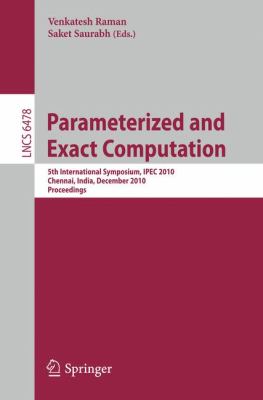 Venkatesh Raman
Saket Saurabh (Eds.)

LNCS 6478

Parameterized and Exact Computation

5th International Symposium, IPEC 2010
Chennai, India, December 2010
Proceedings

Springer